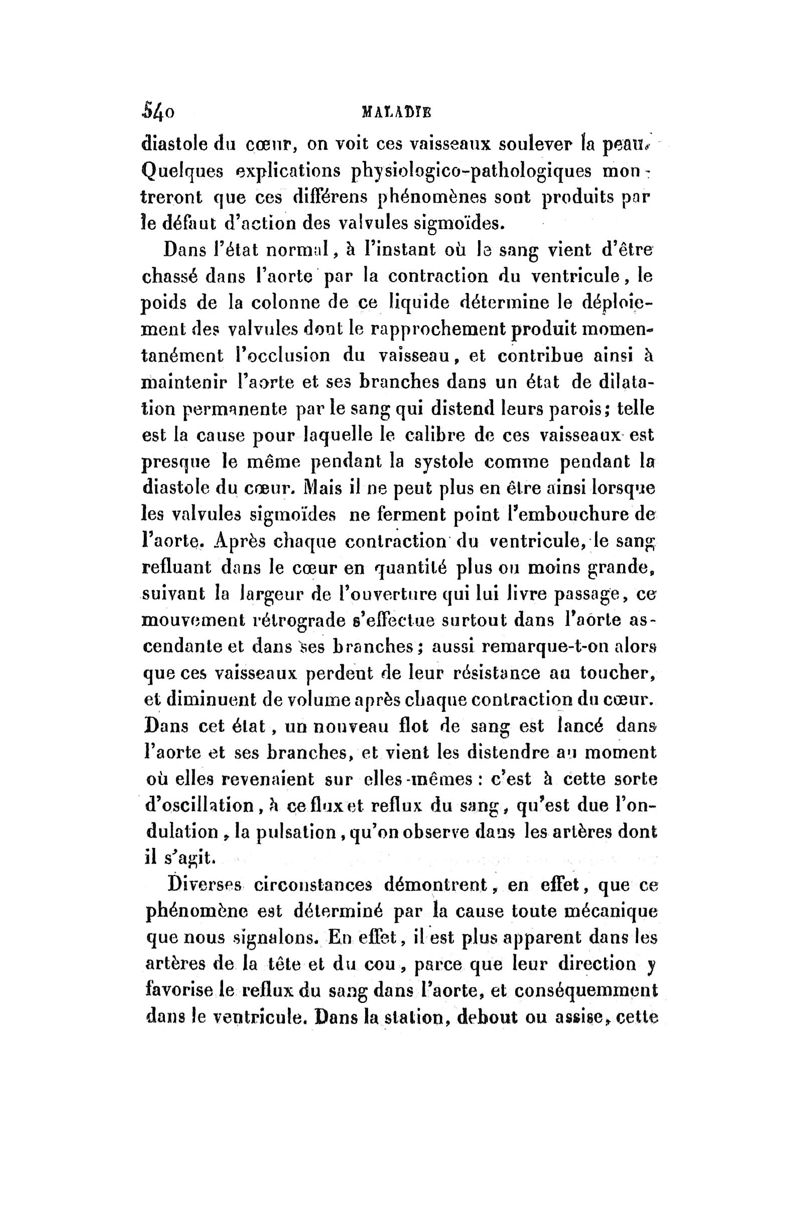 540 MALADIE

diastole du cœur, on voit ces vaisseaux soulever la peau. Quelques explications physiologico-pathologiques montreront que ces différens phénomènes sont produits par le défaut d'action des valvules sigmoïdes.

Dans l'état normal, à l'instant où le sang vient d'être chassé dans l'aorte par la contraction du ventricule, le poids de la colonne de ce liquide détermine le déploiement des valvules dont le rapprochement produit momentanément l'occlusion du vaisseau, et contribue ainsi à maintenir l'aorte et ses branches dans un état de dilatation permanente par le sang qui distend leurs parois; telle est la cause pour laquelle le calibre de ces vaisseaux est presque le même pendant la systole comme pendant la diastole du cœur. Mais il ne peut plus en être ainsi lorsque les valvules sigmoïdes ne ferment point l'embouchure de l'aorte. Après chaque contraction du ventricule, le sang refluant dans le cœur en quantité plus ou moins grande, suivant la largeur de l'ouverture qui lui livre passage, ce mouvement rétrograde s'effectue surtout dans l'aorte ascendante et dans ses branches; aussi remarque-t-on alors que ces vaisseaux perdent de leur résistance au toucher, et diminuent de volume après chaque contraction du cœur. Dans cet état, un nouveau flot de sang est lancé dans l'aorte et ses branches, et vient les distendre au moment où elles revenaient sur elles-mêmes: c'est à cette sorte d'oscillation, à ce flux et reflux du sang, qu'est due l'ondulation, la pulsation, qu'on observe dans les artères dont il s'agit.

Diverses circonstances démontrent, en effet, que ce phénomène est déterminé par la cause toute mécanique que nous signalons. En effet, il est plus apparent dans les artères de la tête et du cou, parce que leur direction y favorise le reflux du sang dans l'aorte, et conséquemment dans le ventricule. Dans la station, debout ou assise, cette